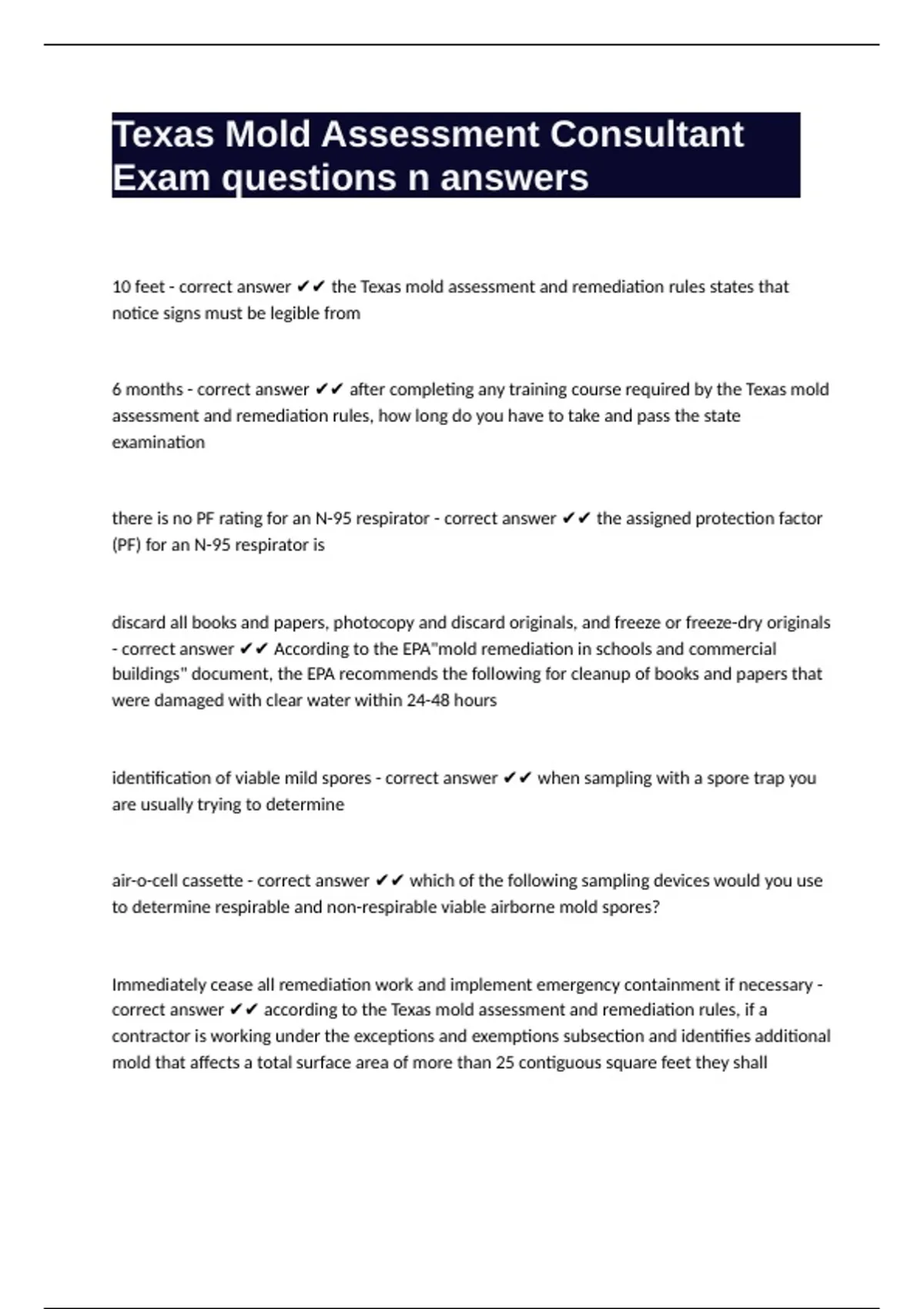 Texas Mold Assessment Consultant Exam questions n answers

10 feet - correct answer ✔✔ the Texas mold assessment and remediation rules states that notice signs must be legible from

6 months - correct answer ✔✔ after completing any training course required by the Texas mold assessment and remediation rules, how long do you have to take and pass the state examination

there is no PF rating for an N-95 respirator - correct answer ✔✔ the assigned protection factor (PF) for an N-95 respirator is

discard all books and papers, photocopy and discard originals, and freeze or freeze-dry originals - correct answer ✔✔ According to the EPA"mold remediation in schools and commercial buildings" document, the EPA recommends the following for cleanup of books and papers that were damaged with clear water within 24-48 hours

identification of viable mild spores - correct answer ✔✔ when sampling with a spore trap you are usually trying to determine

air-o-cell cassette - correct answer ✔✔ which of the following sampling devices would you use to determine respirable and non-respirable viable airborne mold spores?

Immediately cease all remediation work and implement emergency containment if necessary - correct answer ✔✔ according to the Texas mold assessment and remediation rules, if a contractor is working under the exceptions and exemptions subsection and identifies additional mold that affects a total surface area of more than 25 contiguous square feet they shall